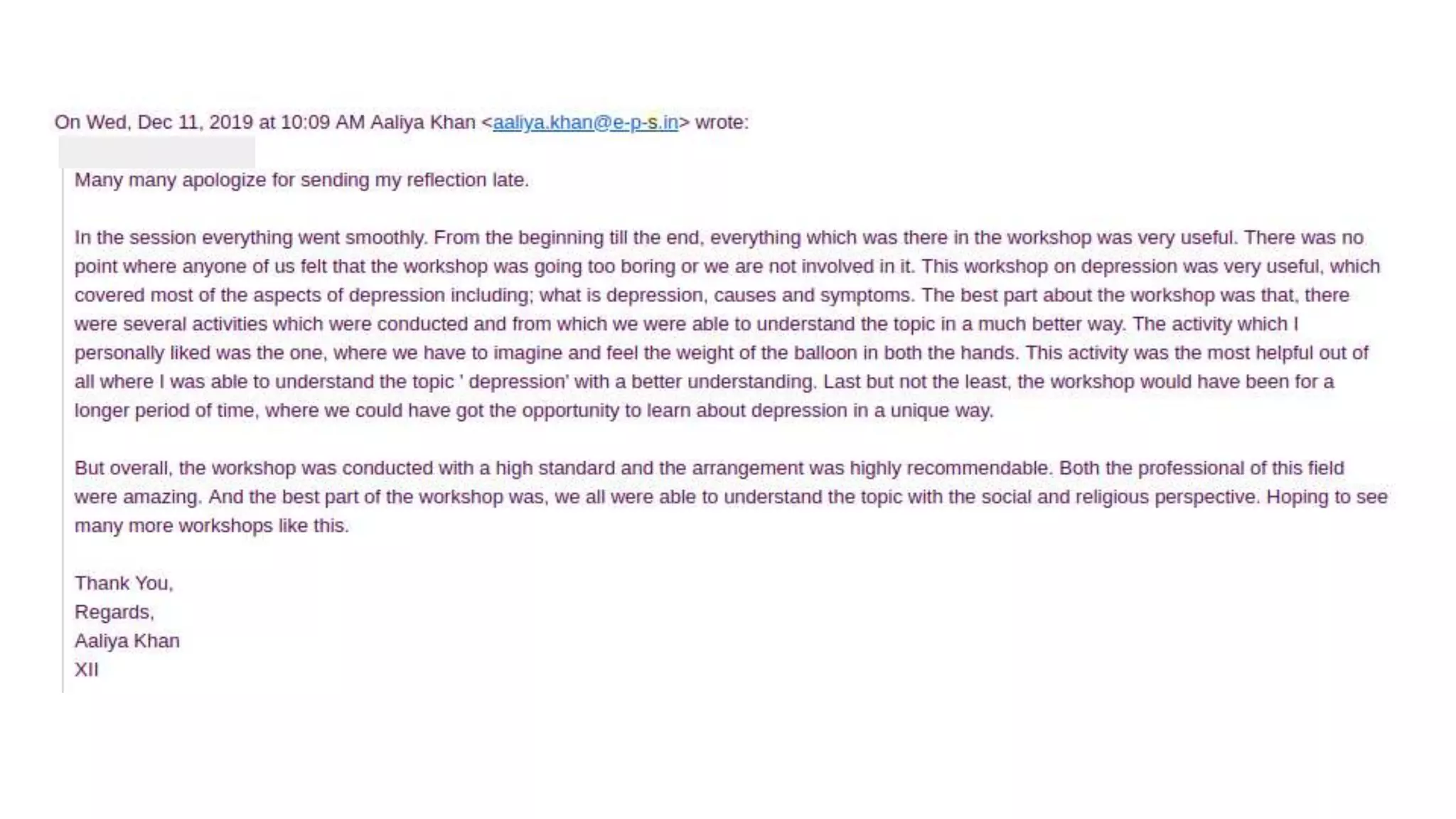 On Wed, Dec 11, 2019 at 10:09 AM Aaliya Khan <aaliya.khan@e-p-s.in> wrote:

Many many apologize for sending my reflection late.

In the session everything went smoothly. From the beginning till the end, everything which was there in the workshop was very useful. There was no point where anyone of us felt that the workshop was going too boring or we are not involved in it. This workshop on depression was very useful, which covered most of the aspects of depression including; what is depression, causes and symptoms. The best part about the workshop was that, there were several activities which were conducted and from which we were able to understand the topic in a much better way. The activity which I personally liked was the one, where we have to imagine and feel the weight of the balloon in both the hands. This activity was the most helpful out of all where I was able to understand the topic ' depression' with a better understanding. Last but not the least, the workshop would have been for a longer period of time, where we could have got the opportunity to learn about depression in a unique way.

But overall, the workshop was conducted with a high standard and the arrangement was highly recommendable. Both the professional of this field were amazing. And the best part of the workshop was, we all were able to understand the topic with the social and religious perspective. Hoping to see many more workshops like this.

Thank You,
Regards,
Aaliya Khan
XII